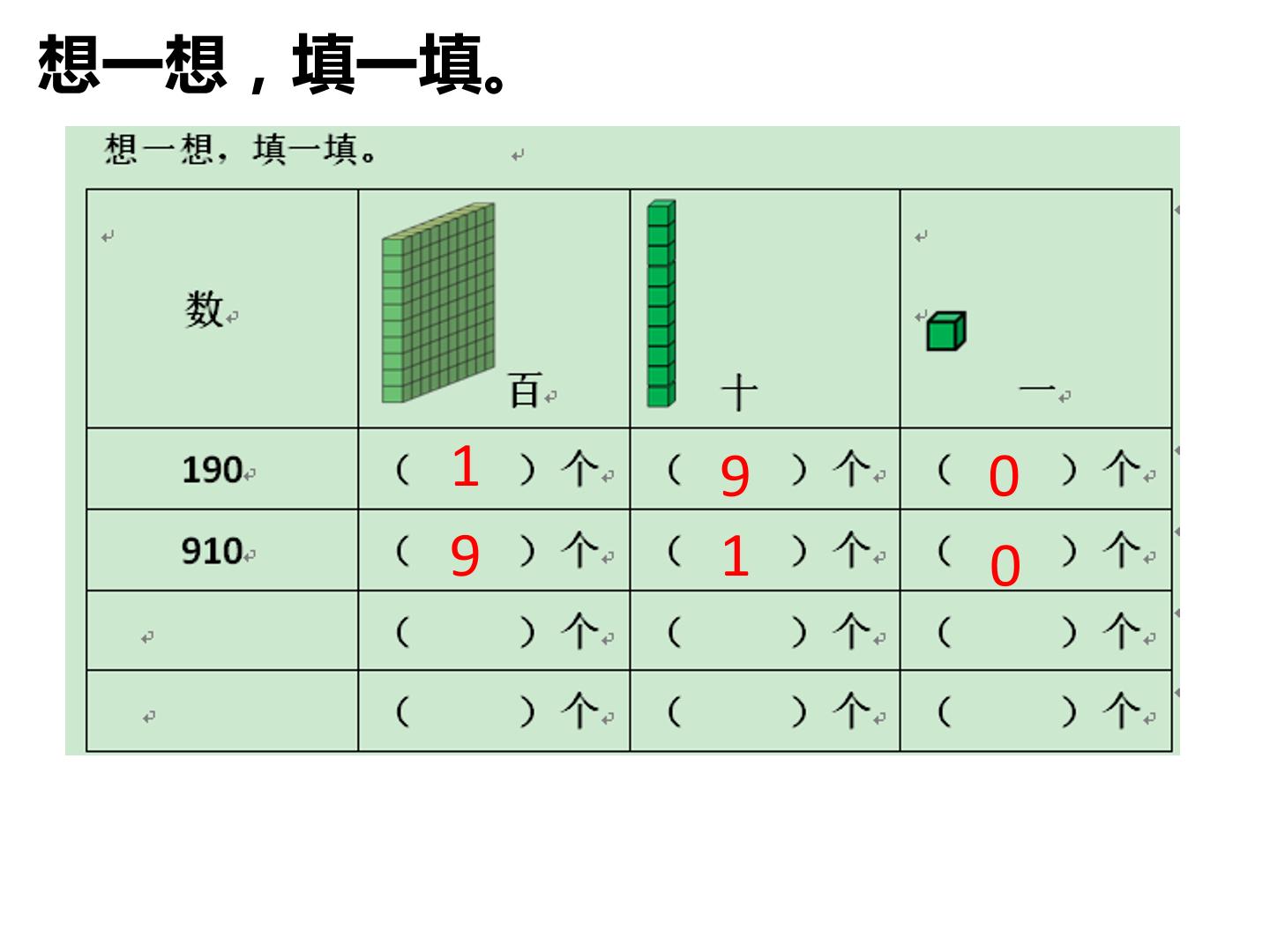 想一想，填一填。

想一想，填一填。

| 数 | 百 | 十 | 一 |
|---|---|---|---|
| 190 | （1）个 | （9）个 | （0）个 |
| 910 | （9）个 | （1）个 | （0）个 |
|  | （ ）个 | （ ）个 | （ ）个 |
|  | （ ）个 | （ ）个 | （ ）个 |